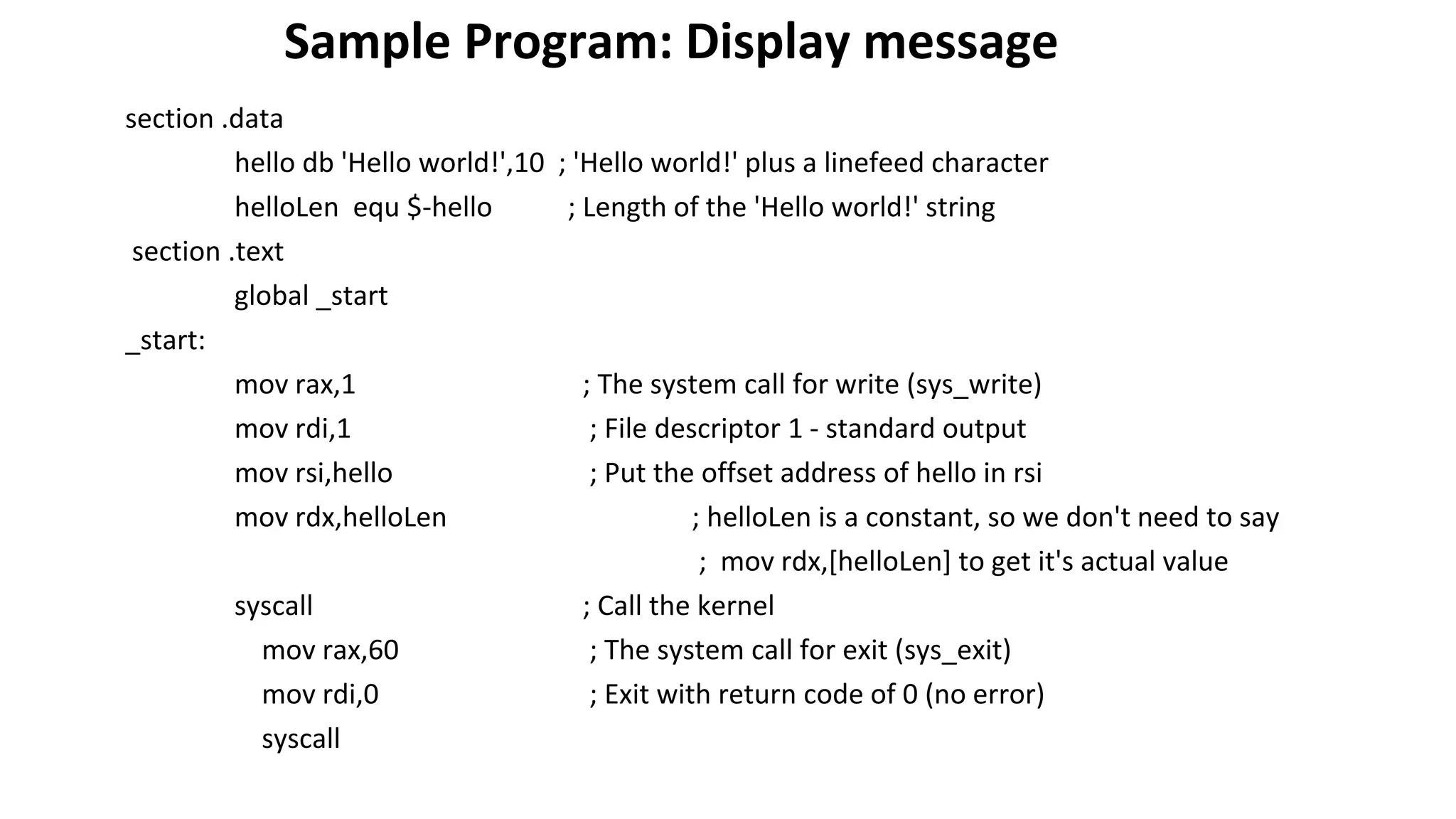 Sample Program: Display message

section .data
hello db 'Hello world!',10 ; 'Hello world!' plus a linefeed character
helloLen equ $-hello ; Length of the 'Hello world!' string
section .text
global _start
_start:
mov rax,1 ; The system call for write (sys_write)
mov rdi,1 ; File descriptor 1 - standard output
mov rsi,hello ; Put the offset address of hello in rsi
mov rdx,helloLen ; helloLen is a constant, so we don't need to say
; mov rdx,[helloLen] to get it's actual value
syscall ; Call the kernel
mov rax,60 ; The system call for exit (sys_exit)
mov rdi,0 ; Exit with return code of 0 (no error)
syscall